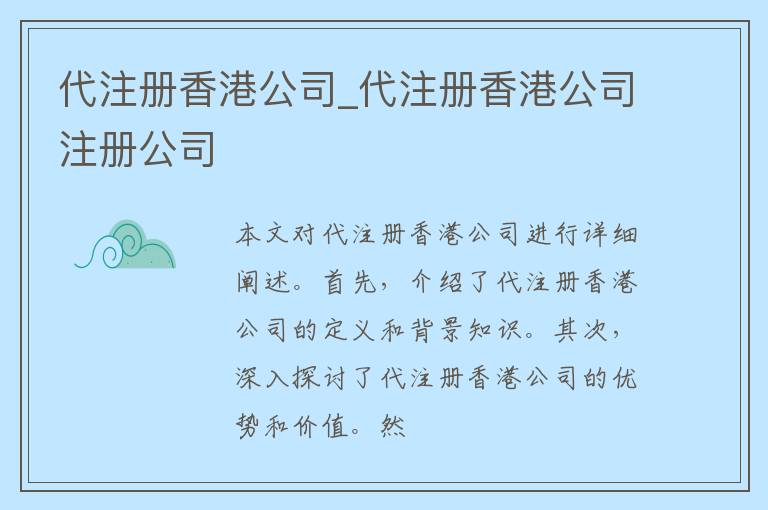 代注册香港公司_代注册香港公司注册公司

本文对代注册香港公司进行详细阐述。首先，介绍了代注册香港公司的定义和背景知识。其次，深入探讨了代注册香港公司的优势和价值。然